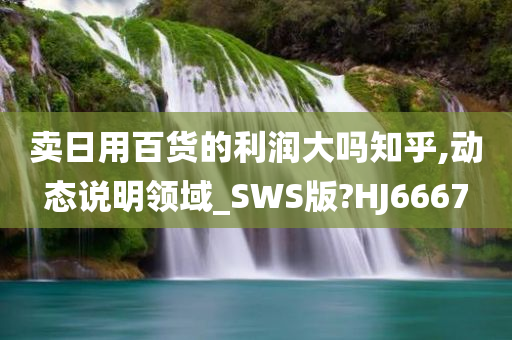 卖日用百货的利润大吗知乎,动态说明领域_SWS版?HJ6667